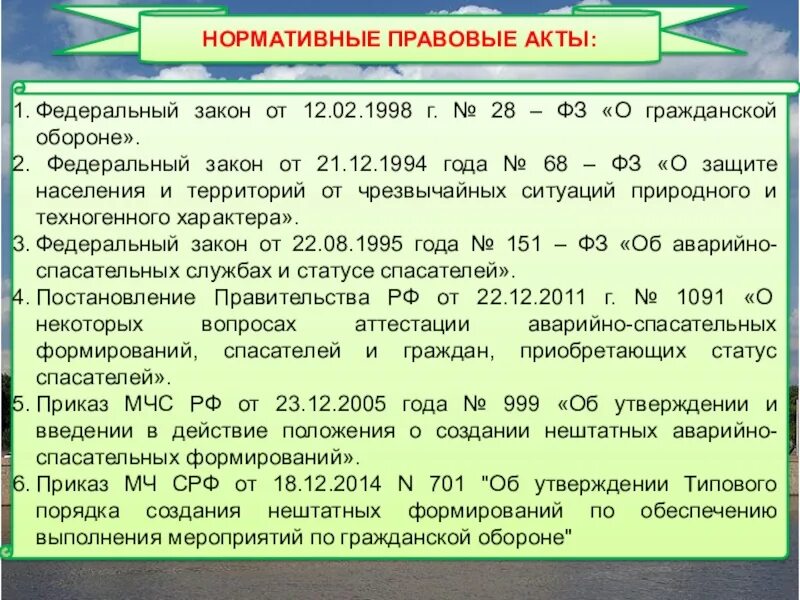 НОРМАТИВНЫЕ ПРАВОВЫЕ АКТЫ:

1. Федеральный закон от 12.02.1998 г. № 28 – ФЗ «О гражданской обороне».
2. Федеральный закон от 21.12.1994 года № 68 – ФЗ «О защите населения и территорий от чрезвычайных ситуаций природного и техногенного характера».
3. Федеральный закон от 22.08.1995 года № 151 – ФЗ «Об аварийно-спасательных службах и статусе спасателей».
4. Постановление Правительства РФ от 22.12.2011 г. № 1091 «О некоторых вопросах аттестации аварийно-спасательных формирований, спасателей и граждан, приобретающих статус спасателей».
5. Приказ МЧС РФ от 23.12.2005 года № 999 «Об утверждении и введении в действие положения о создании нештатных аварийно-спасательных формирований».
6. Приказ МЧ СРФ от 18.12.2014 N 701 "Об утверждении Типового порядка создания нештатных формирований по обеспечению выполнения мероприятий по гражданской обороне"